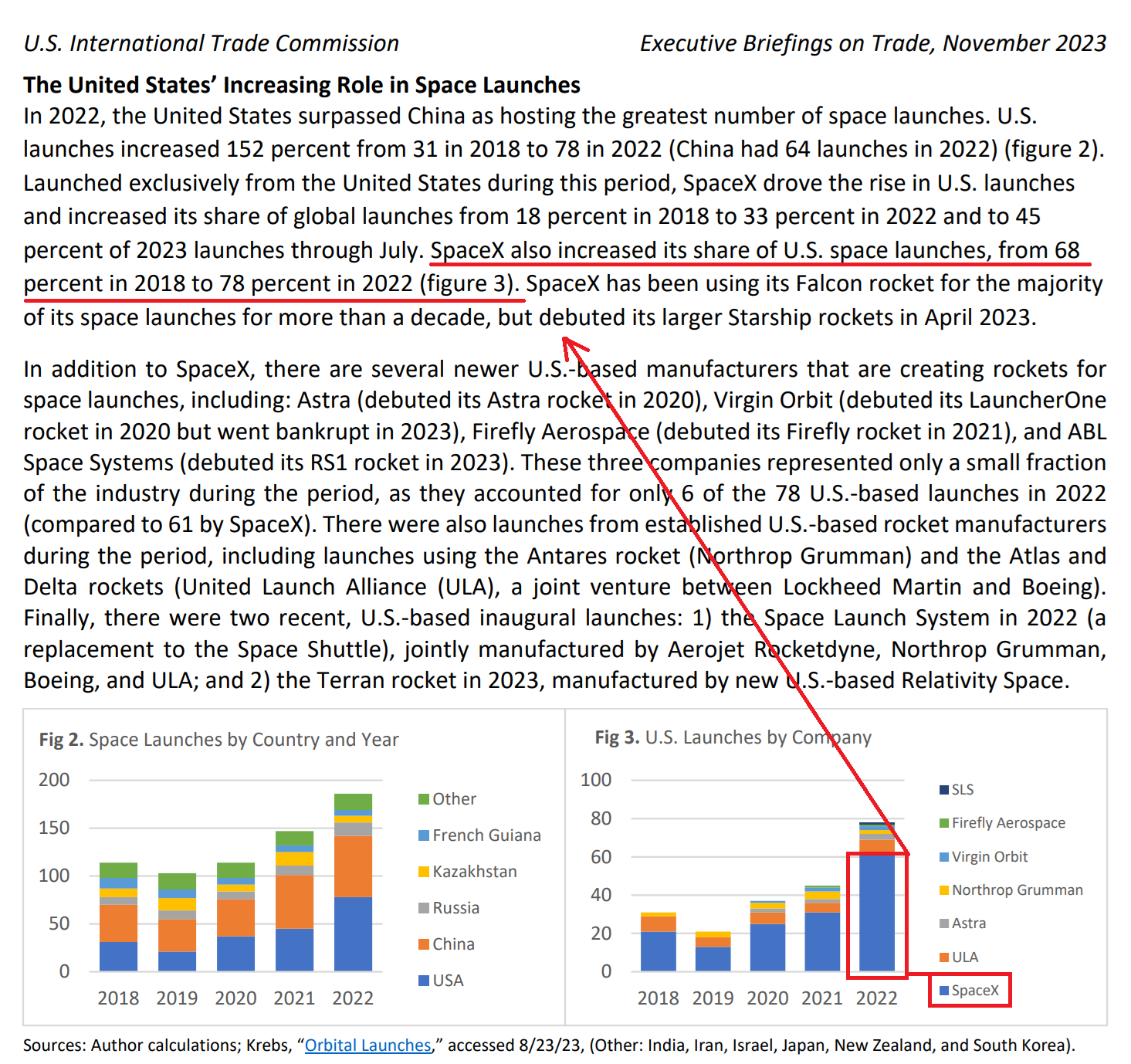 U.S. International Trade Commission Executive Briefings on Trade, November 2023

**The United States' Increasing Role in Space Launches**
In 2022, the United States surpassed China as hosting the greatest number of space launches. U.S. launches increased 152 percent from 31 in 2018 to 78 in 2022 (China had 64 launches in 2022) (figure 2). Launched exclusively from the United States during this period, SpaceX drove the rise in U.S. launches and increased its share of global launches from 18 percent in 2018 to 33 percent in 2022 and to 45 percent of 2023 launches through July. SpaceX also increased its share of U.S. space launches, from 68 percent in 2018 to 78 percent in 2022 (figure 3). SpaceX has been using its Falcon rocket for the majority of its space launches for more than a decade, but debuted its larger Starship rockets in April 2023.

In addition to SpaceX, there are several newer U.S.-based manufacturers that are creating rockets for space launches, including: Astra (debuted its Astra rocket in 2020), Virgin Orbit (debuted its LauncherOne rocket in 2020 but went bankrupt in 2023), Firefly Aerospace (debuted its Firefly rocket in 2021), and ABL Space Systems (debuted its RS1 rocket in 2023). These three companies represented only a small fraction of the industry during the period, as they accounted for only 6 of the 78 U.S.-based launches in 2022 (compared to 61 by SpaceX). There were also launches from established U.S.-based rocket manufacturers during the period, including launches using the Antares rocket (Northrop Grumman) and the Atlas and Delta rockets (United Launch Alliance (ULA), a joint venture between Lockheed Martin and Boeing). Finally, there were two recent, U.S.-based inaugural launches: 1) the Space Launch System in 2022 (a replacement to the Space Shuttle), jointly manufactured by Aerojet Rocketdyne, Northrop Grumman, Boeing, and ULA; and 2) the Terran rocket in 2023, manufactured by new U.S.-based Relativity Space.

**Fig 2.** Space Launches by Country and Year

200
150
100
50
0
2018 2019 2020 2021 2022

Other
French Guiana
Kazakhstan
Russia
China
USA

**Fig 3.** U.S. Launches by Company

100
80
60
40
20
0
2018 2019 2020 2021 2022

SLS
Firefly Aerospace
Virgin Orbit
Northrop Grumman
Astra
ULA
SpaceX

Sources: Author calculations; Krebs, "Orbital Launches," accessed 8/23/23, (Other: India, Iran, Israel, Japan, New Zealand, and South Korea).